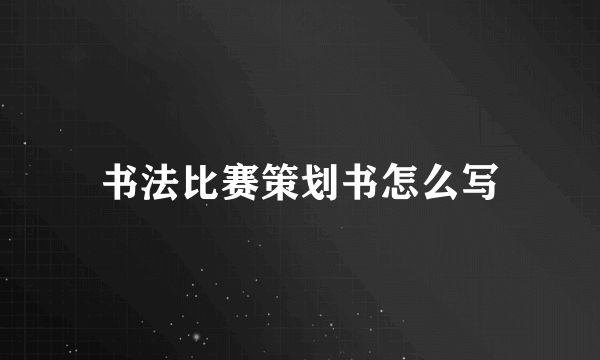 书法比赛策划书怎么写